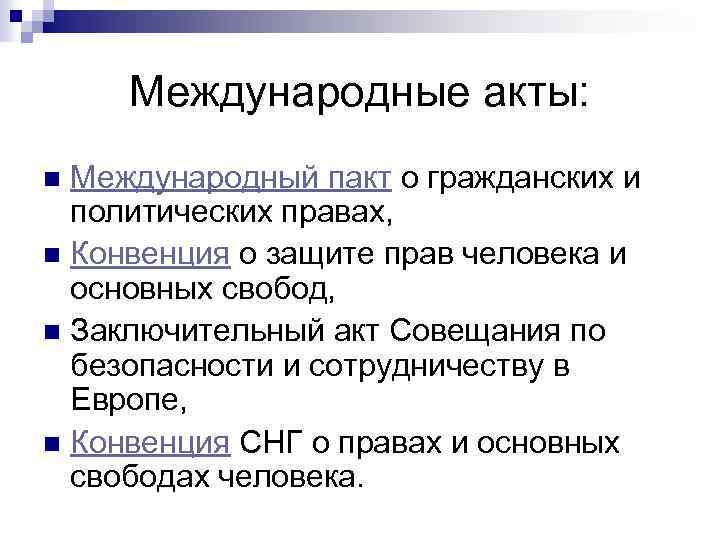 Международные акты:

• Международный пакт о гражданских и политических правах,

• Конвенция о защите прав человека и основных свобод,

• Заключительный акт Совещания по безопасности и сотрудничеству в Европе,

• Конвенция СНГ о правах и основных свободах человека.